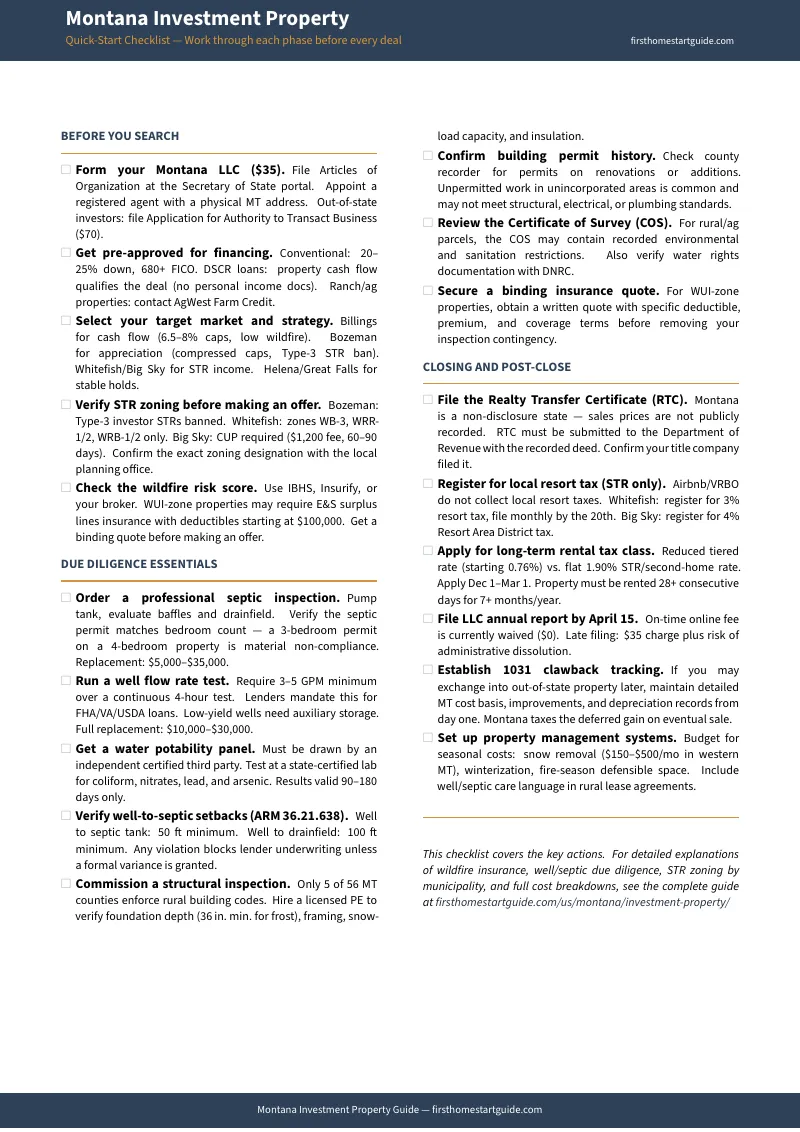 Montana Investment Property

Quick-Start Checklist — Work through each phase before every deal

firsthomestartguide.com

BEFORE YOU SEARCH

☐ Form your Montana LLC ($35). File Articles of Organization at the Secretary of State portal. Appoint a registered agent with a physical MT address. Out-of-state investors: file Application for Authority to Transact Business ($70).

☐ Get pre-approved for financing. Conventional: 20–25% down, 680+ FICO. DSCR loans: property cash flow qualifies the deal (no personal income docs). Ranch/ag properties: contact AgWest Farm Credit.

☐ Select your target market and strategy. Billings for cash flow (6.5–8% caps, low wildfire). Bozeman for appreciation (compressed caps, Type-3 STR ban). Whitefish/Big Sky for STR income. Helena/Great Falls for stable holds.

☐ Verify STR zoning before making an offer. Bozeman: Type-3 investor STRs banned. Whitefish: zones WB-3, WRR-1/2, WRB-1/2 only. Big Sky: CUP required ($1,200 fee, 60–90 days). Confirm the exact zoning designation with the local planning office.

☐ Check the wildfire risk score. Use IBHS, Insurify, or your broker. WUI-zone properties may require E&S surplus lines insurance with deductibles starting at $100,000. Get a binding quote before making an offer.

DUE DILIGENCE ESSENTIALS

☐ Order a professional septic inspection. Pump tank, evaluate baffles and drainfield. Verify the septic permit matches bedroom count — a 3-bedroom permit on a 4-bedroom property is material non-compliance. Replacement: $5,000–$35,000.

☐ Run a well flow rate test. Require 3–5 GPM minimum over a continuous 4-hour test. Lenders mandate this for FHA/VA/USDA loans. Low-yield wells need auxiliary storage. Full replacement: $10,000–$30,000.

☐ Get a water potability panel. Must be drawn by an independent certified third party. Test at a state-certified lab for coliform, nitrates, lead, and arsenic. Results valid 90–180 days only.

☐ Verify well-to-septic setbacks (ARM 36.21.638). Well to septic tank: 50 ft minimum. Well to drainfield: 100 ft minimum. Any violation blocks lender underwriting unless a formal variance is granted.

☐ Commission a structural inspection. Only 5 of 56 MT counties enforce rural building codes. Hire a licensed PE to verify foundation depth (36 in. min. for frost), framing, snow-load capacity, and insulation.

☐ Confirm building permit history. Check county recorder for permits on renovations or additions. Unpermitted work in unincorporated areas is common and may not meet structural, electrical, or plumbing standards.

☐ Review the Certificate of Survey (COS). For rural/ag parcels, the COS may contain recorded environmental and sanitation restrictions. Also verify water rights documentation with DNRC.

☐ Secure a binding insurance quote. For WUI-zone properties, obtain a written quote with specific deductible, premium, and coverage terms before removing your inspection contingency.

CLOSING AND POST-CLOSE

☐ File the Realty Transfer Certificate (RTC). Montana is a non-disclosure state — sales prices are not publicly recorded. RTC must be submitted to the Department of Revenue with the recorded deed. Confirm your title company filed it.

☐ Register for local resort tax (STR only). Airbnb/VRBO do not collect local resort taxes. Whitefish: register for 3% resort tax, file monthly by the 20th. Big Sky: register for 4% Resort Area District tax.

☐ Apply for long-term rental tax class. Reduced tiered rate (starting 0.76%) vs. flat 1.90% STR/second-home rate. Apply Dec 1–Mar 1. Property must be rented 28+ consecutive days for 7+ months/year.

☐ File LLC annual report by April 15. On-time online fee is currently waived ($0). Late filing: $35 charge plus risk of administrative dissolution.

☐ Establish 1031 clawback tracking. If you may exchange into out-of-state property later, maintain detailed MT cost basis, improvements, and depreciation records from day one. Montana taxes the deferred gain on eventual sale.

☐ Set up property management systems. Budget for seasonal costs: snow removal ($150–$500/mo in western MT), winterization, fire-season defensible space. Include well/septic care language in rural lease agreements.

This checklist covers the key actions. For detailed explanations of wildfire insurance, well/septic due diligence, STR zoning by municipality, and full cost breakdowns, see the complete guide at firsthomestartguide.com/us/montana/investment-property/

Montana Investment Property Guide — firsthomestartguide.com